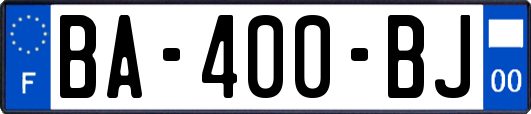 F

BA-400-BJ

00